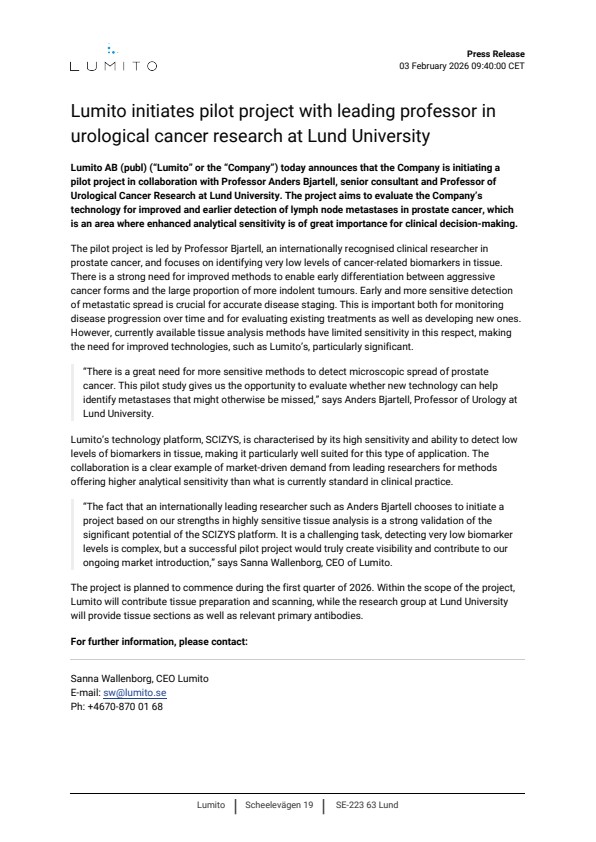 LUMITO

Press Release
03 February 2026 09:40:00 CET

Lumito initiates pilot project with leading professor in urological cancer research at Lund University

Lumito AB (publ) ("Lumito" or the "Company") today announces that the Company is initiating a pilot project in collaboration with Professor Anders Bjartell, senior consultant and Professor of Urological Cancer Research at Lund University. The project aims to evaluate the Company's technology for improved and earlier detection of lymph node metastases in prostate cancer, which is an area where enhanced analytical sensitivity is of great importance for clinical decision-making.

The pilot project is led by Professor Bjartell, an internationally recognised clinical researcher in prostate cancer, and focuses on identifying very low levels of cancer-related biomarkers in tissue. There is a strong need for improved methods to enable early differentiation between aggressive cancer forms and the large proportion of more indolent tumours. Early and more sensitive detection of metastatic spread is crucial for accurate disease staging. This is important both for monitoring disease progression over time and for evaluating existing treatments as well as developing new ones. However, currently available tissue analysis methods have limited sensitivity in this respect, making the need for improved technologies, such as Lumito's, particularly significant.

"There is a great need for more sensitive methods to detect microscopic spread of prostate cancer. This pilot study gives us the opportunity to evaluate whether new technology can help identify metastases that might otherwise be missed," says Anders Bjartell, Professor of Urology at Lund University.

Lumito's technology platform, SCIZYS, is characterised by its high sensitivity and ability to detect low levels of biomarkers in tissue, making it particularly well suited for this type of application. The collaboration is a clear example of market-driven demand from leading researchers for methods offering higher analytical sensitivity than what is currently standard in clinical practice.

"The fact that an internationally leading researcher such as Anders Bjartell chooses to initiate a project based on our strengths in highly sensitive tissue analysis is a strong validation of the significant potential of the SCIZYS platform. It is a challenging task, detecting very low biomarker levels is complex, but a successful pilot project would truly create visibility and contribute to our ongoing market introduction," says Sanna Wallenborg, CEO of Lumito.

The project is planned to commence during the first quarter of 2026. Within the scope of the project, Lumito will contribute tissue preparation and scanning, while the research group at Lund University will provide tissue sections as well as relevant primary antibodies.

For further information, please contact:

Sanna Wallenborg, CEO Lumito
E-mail: sw@lumito.se
Ph: +4670-870 01 68

Lumito | Scheelevägen 19 | SE-223 63 Lund